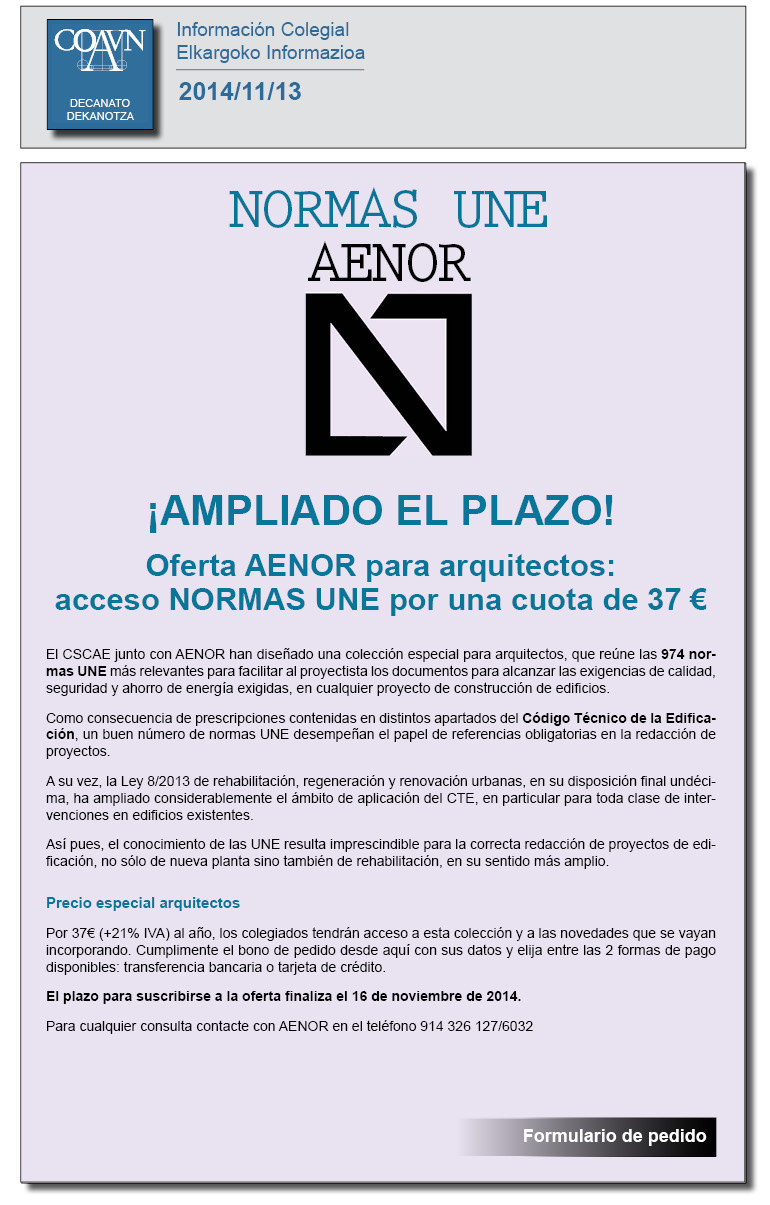 COAVN
DECANATO
DEKANOTZA

Información Colegial
Elkargoko Informazioa

2014/11/13

NORMAS UNE

AENOR

¡AMPLIADO EL PLAZO!

Oferta AENOR para arquitectos:
acceso NORMAS UNE por una cuota de 37 €

El CSCAE junto con AENOR han diseñado una colección especial para arquitectos, que reúne las 974 normas UNE más relevantes para facilitar al proyectista los documentos para alcanzar las exigencias de calidad, seguridad y ahorro de energía exigidas, en cualquier proyecto de construcción de edificios.

Como consecuencia de prescripciones contenidas en distintos apartados del Código Técnico de la Edificación, un buen número de normas UNE desempeñan el papel de referencias obligatorias en la redacción de proyectos.

A su vez, la Ley 8/2013 de rehabilitación, regeneración y renovación urbanas, en su disposición final undécima, ha ampliado considerablemente el ámbito de aplicación del CTE, en particular para toda clase de intervenciones en edificios existentes.

Así pues, el conocimiento de las UNE resulta imprescindible para la correcta redacción de proyectos de edificación, no sólo de nueva planta sino también de rehabilitación, en su sentido más amplio.

Precio especial arquitectos

Por 37€ (+21% IVA) al año, los colegiados tendrán acceso a esta colección y a las novedades que se vayan incorporando. Cumplimente el bono de pedido desde aquí con sus datos y elija entre las 2 formas de pago disponibles: transferencia bancaria o tarjeta de crédito.

El plazo para suscribirse a la oferta finaliza el 16 de noviembre de 2014.

Para cualquier consulta contacte con AENOR en el teléfono 914 326 127/6032

Formulario de pedido